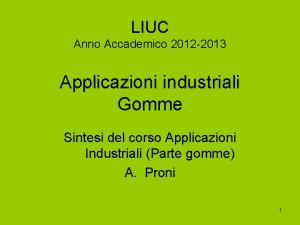 LIUC
Anno Accademico 2012-2013

Applicazioni industriali
Gomme

Sintesi del corso Applicazioni Industriali (Parte gomme)
A. Proni

1